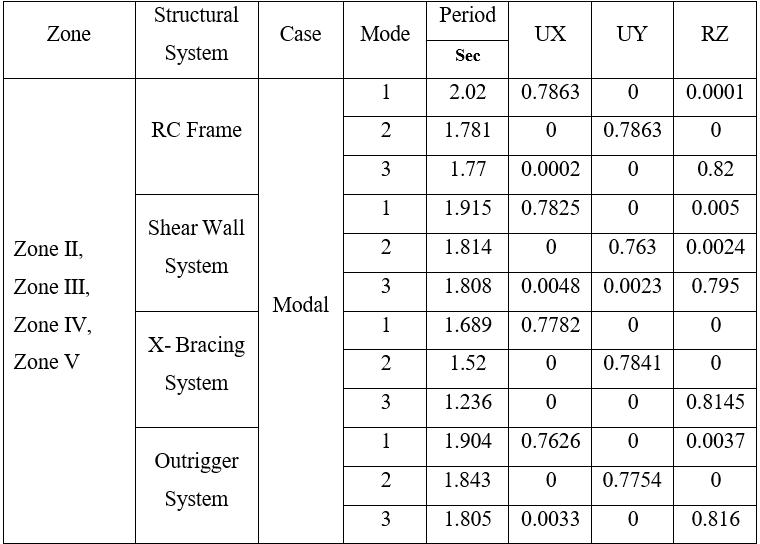 | Zone | Structural System | Case | Mode | Period Sec | UX | UY | RZ |
|---|---|---|---|---|---|---|---|
| Zone II, Zone III, Zone IV, Zone V | RC Frame | Modal | 1 | 2.02 | 0.7863 | 0 | 0.0001 |
| | | | 2 | 1.781 | 0 | 0.7863 | 0 |
| | | | 3 | 1.77 | 0.0002 | 0 | 0.82 |
| | Shear Wall System | | 1 | 1.915 | 0.7825 | 0 | 0.005 |
| | | | 2 | 1.814 | 0 | 0.763 | 0.0024 |
| | | | 3 | 1.808 | 0.0048 | 0.0023 | 0.795 |
| | X- Bracing System | | 1 | 1.689 | 0.7782 | 0 | 0 |
| | | | 2 | 1.52 | 0 | 0.7841 | 0 |
| | | | 3 | 1.236 | 0 | 0 | 0.8145 |
| | Outrigger System | | 1 | 1.904 | 0.7626 | 0 | 0.0037 |
| | | | 2 | 1.843 | 0 | 0.7754 | 0 |
| | | | 3 | 1.805 | 0.0033 | 0 | 0.816 |